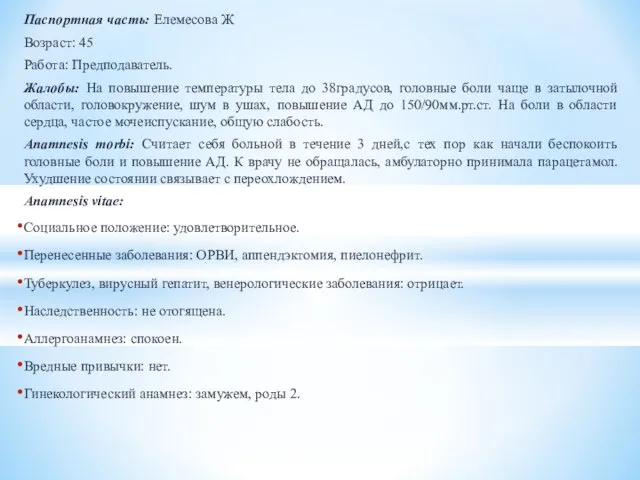 Паспортная часть: Елемесова Ж

Возраст: 45

Работа: Предподаватель.

Жалобы: На повышение температуры тела до 38градусов, головные боли чаще в затылочной области, головокружение, шум в ушах, повышение АД до 150/90мм.рт.ст. На боли в области сердца, частое мочеиспускание, общую слабость.

Anamnesis morbi: Считает себя больной в течение 3 дней,с тех пор как начали беспокоить головные боли и повышение АД. К врачу не обращалась, амбулаторно принимала парацетамол. Ухудшение состоянии связывает с переохлождением.

Anamnesis vitae:

•Социальное положение: удовлетворительное.

•Перенесенные заболевания: ОРВИ, аппендэктомия, пиелонефрит.

•Туберкулез, вирусный гепатит, венерологические заболевания: отрицает.

•Наследственность: не отогящена.

•Аллергоанамнез: спокоен.

•Вредные привычки: нет.

•Гинекологический анамнез: замужем, роды 2.